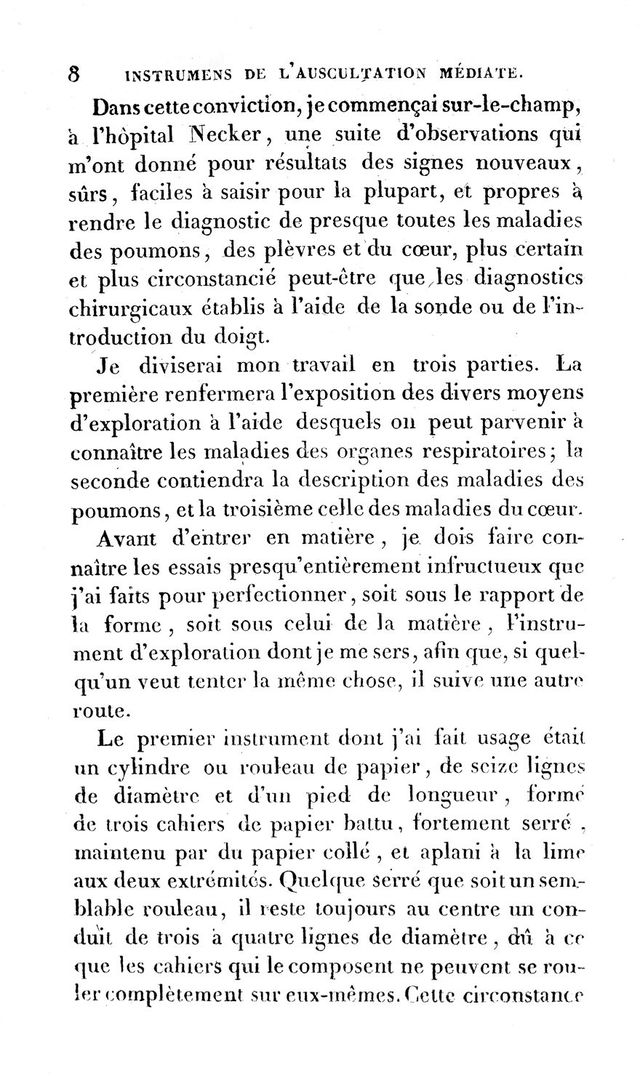 8 INSTRUMENS DE L'AUSCULTATION MÉDIATE.

Dans cette conviction, je commençai sur-le-champ, à l'hôpital Necker, une suite d'observations qui m'ont donné pour résultats des signes nouveaux, sûrs, faciles à saisir pour la plupart, et propres à rendre le diagnostic de presque toutes les maladies des poumons, des plèvres et du cœur, plus certain et plus circonstancié peut-être que les diagnostics chirurgicaux établis à l'aide de la sonde ou de l'introduction du doigt.

Je diviserai mon travail en trois parties. La première renfermera l'exposition des divers moyens d'exploration à l'aide desquels on peut parvenir à connaître les maladies des organes respiratoires; la seconde contiendra la description des maladies des poumons, et la troisième celle des maladies du cœur.

Avant d'entrer en matière, je dois faire connaître les essais presqu'entièrement infructueux que j'ai faits pour perfectionner, soit sous le rapport de la forme, soit sous celui de la matière, l'instrument d'exploration dont je me sers, afin que, si quelqu'un veut tenter la même chose, il suive une autre route.

Le premier instrument dont j'ai fait usage était un cylindre ou rouleau de papier, de seize lignes de diamètre et d'un pied de longueur, formé de trois cahiers de papier battu, fortement serré, maintenu par du papier collé, et aplani à la lime aux deux extrémités. Quelque serré que soit un semblable rouleau, il reste toujours au centre un conduit de trois à quatre lignes de diamètre, dû à ce que les cahiers qui le composent ne peuvent se rouler complètement sur eux-mêmes. Cette circonstance